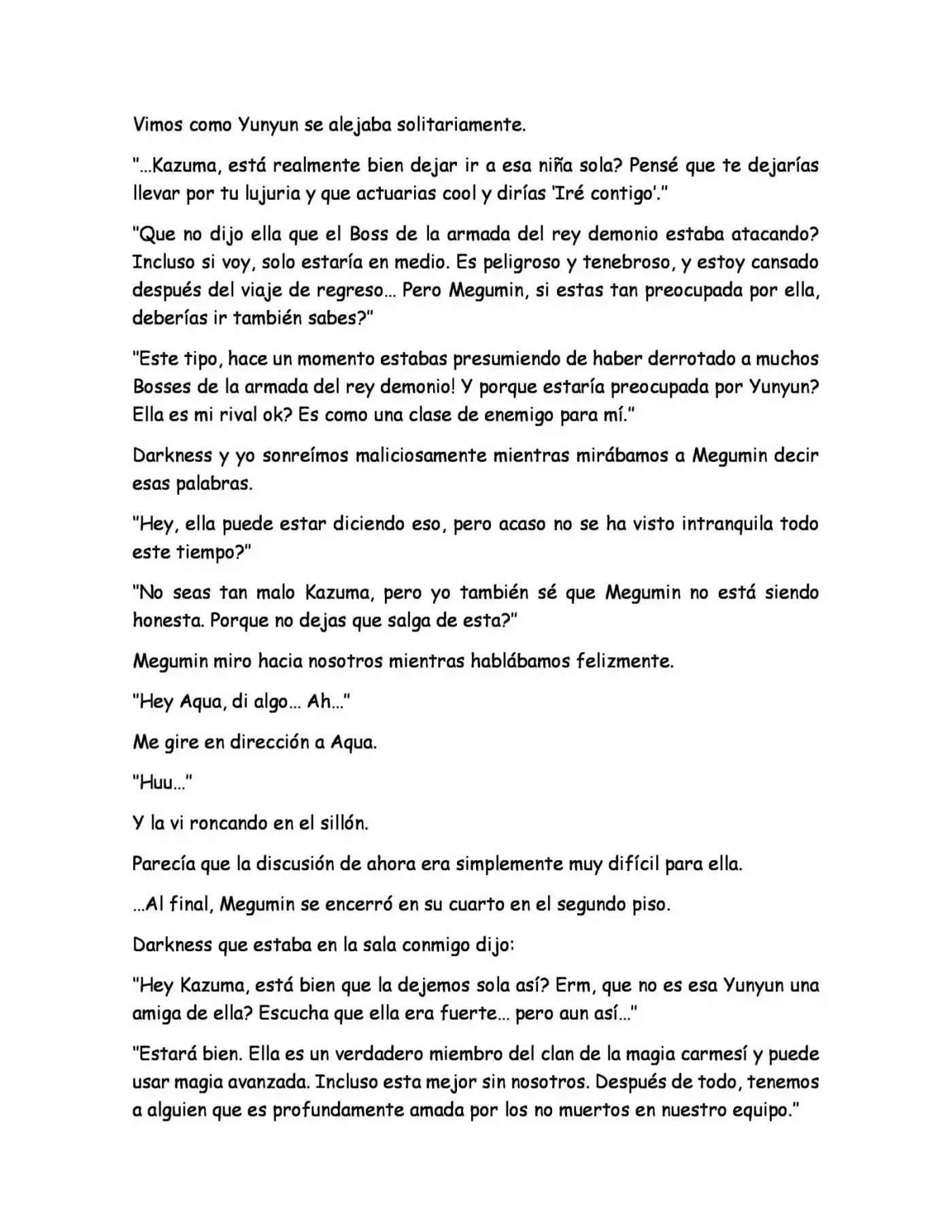 Vimos como Yunyun se alejaba solitariamente.

"...Kazuma, está realmente bien dejar ir a esa niña sola? Pensé que te dejarías llevar por tu lujuria y que actuarias cool y dirías 'Iré contigo'."

"Que no dijo ella que el Boss de la armada del rey demonio estaba atacando? Incluso si voy, solo estaría en medio. Es peligroso y tenebroso, y estoy cansado después del viaje de regreso... Pero Megumin, si estas tan preocupada por ella, deberías ir también sabes?"

"Este tipo, hace un momento estabas presumiendo de haber derrotado a muchos Bosses de la armada del rey demonio! Y porque estaría preocupada por Yunyun? Ella es mi rival ok? Es como una clase de enemigo para mí."

Darkness y yo sonreímos maliciosamente mientras mirábamos a Megumin decir esas palabras.

"Hey, ella puede estar diciendo eso, pero acaso no se ha visto intranquila todo este tiempo?"

"No seas tan malo Kazuma, pero yo también sé que Megumin no está siendo honesta. Porque no dejas que salga de esta?"

Megumin miro hacia nosotros mientras hablábamos felizmente.

"Hey Aqua, di algo... Ah..."

Me gire en dirección a Aqua.

"Huu..."

Y la vi roncando en el sillón.

Parecía que la discusión de ahora era simplemente muy difícil para ella.

...Al final, Megumin se encerró en su cuarto en el segundo piso.

Darkness que estaba en la sala conmigo dijo:

"Hey Kazuma, está bien que la dejemos sola así? Erm, que no es esa Yunyun una amiga de ella? Escucha que ella era fuerte... pero aun así..."

"Estará bien. Ella es un verdadero miembro del clan de la magia carmesí y puede usar magia avanzada. Incluso esta mejor sin nosotros. Después de todo, tenemos a alguien que es profundamente amada por los no muertos en nuestro equipo."